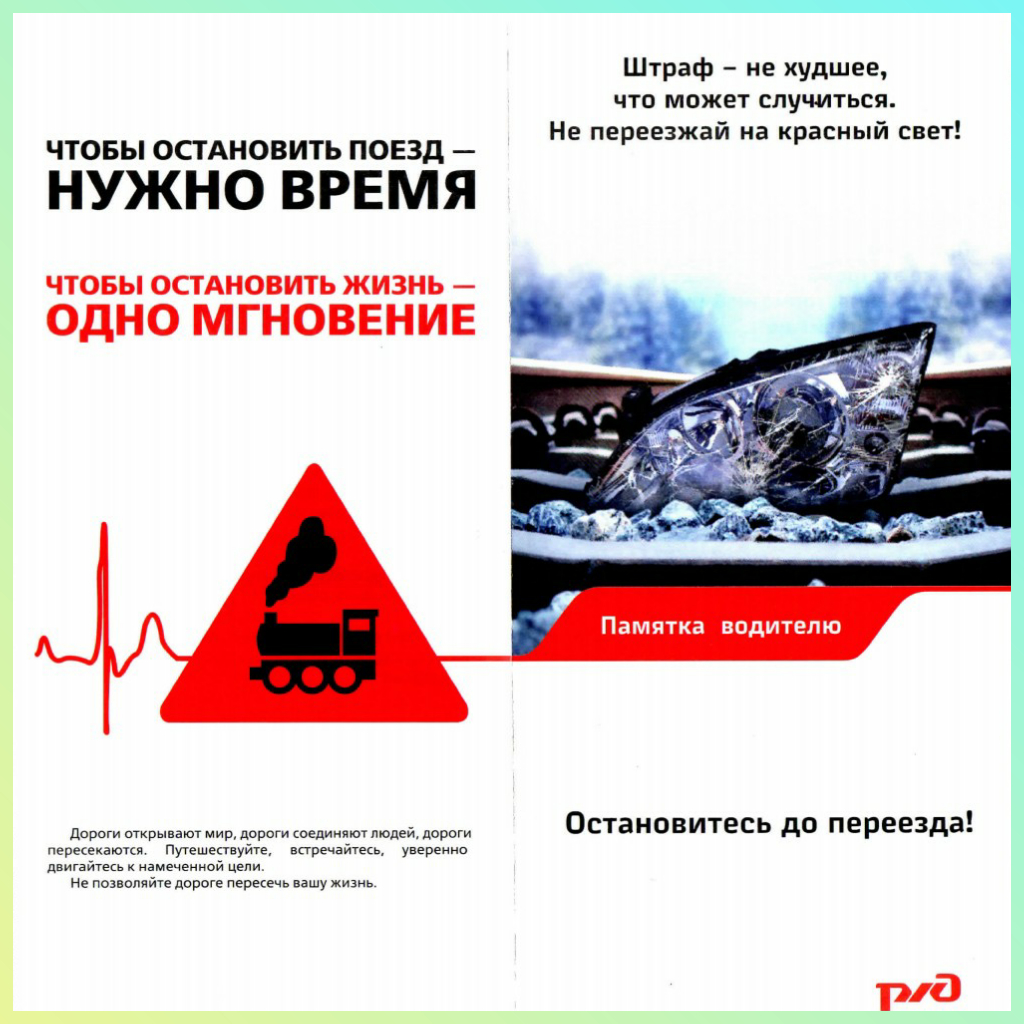 ЧТОБЫ ОСТАНОВИТЬ ПОЕЗД —
НУЖНО ВРЕМЯ

ЧТОБЫ ОСТАНОВИТЬ ЖИЗНЬ —
ОДНО МГНОВЕНИЕ

Дороги открывают мир, дороги соединяют людей, дороги пересекаются. Путешествуйте, встречайтесь, уверенно двигайтесь к намеченной цели.

Не позволяйте дороге пересечь вашу жизнь.

Штраф – не худшее,
что может случиться.
Не переезжай на красный свет!

Памятка водителю

Остановитесь до переезда!

РЖД